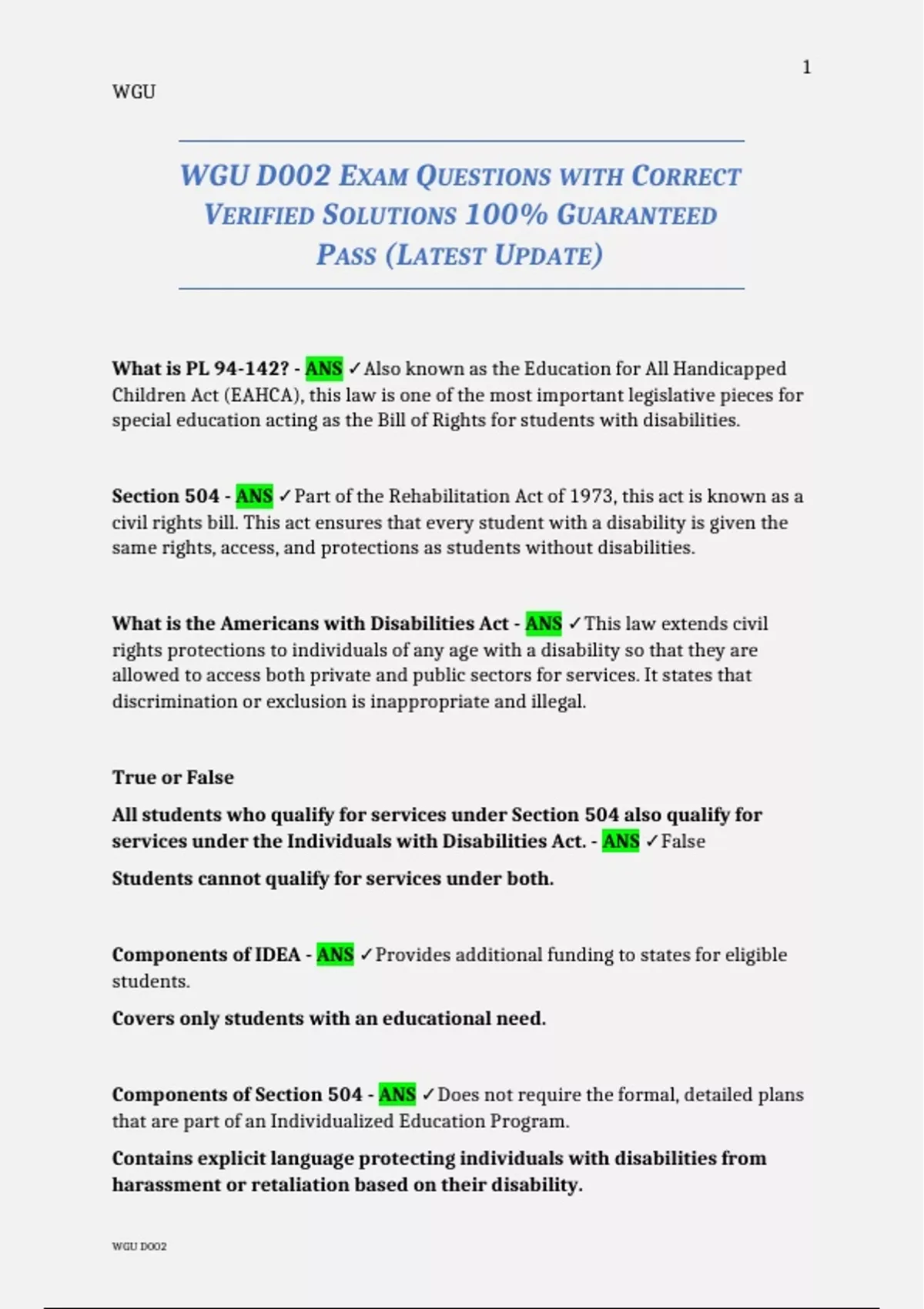 1

WGU

WGU D002 EXAM QUESTIONS WITH CORRECT VERIFIED SOLUTIONS 100% GUARANTEED PASS (LATEST UPDATE)

What is PL 94-142? - ANS ✓Also known as the Education for All Handicapped Children Act (EAHCA), this law is one of the most important legislative pieces for special education acting as the Bill of Rights for students with disabilities.

Section 504 - ANS ✓Part of the Rehabilitation Act of 1973, this act is known as a civil rights bill. This act ensures that every student with a disability is given the same rights, access, and protections as students without disabilities.

What is the Americans with Disabilities Act - ANS ✓This law extends civil rights protections to individuals of any age with a disability so that they are allowed to access both private and public sectors for services. It states that discrimination or exclusion is inappropriate and illegal.

True or False

All students who qualify for services under Section 504 also qualify for services under the Individuals with Disabilities Act. - ANS ✓False

Students cannot qualify for services under both.

Components of IDEA - ANS ✓Provides additional funding to states for eligible students.

Covers only students with an educational need.

Components of Section 504 - ANS ✓Does not require the formal, detailed plans that are part of an Individualized Education Program.

Contains explicit language protecting individuals with disabilities from harassment or retaliation based on their disability.

WGU D002